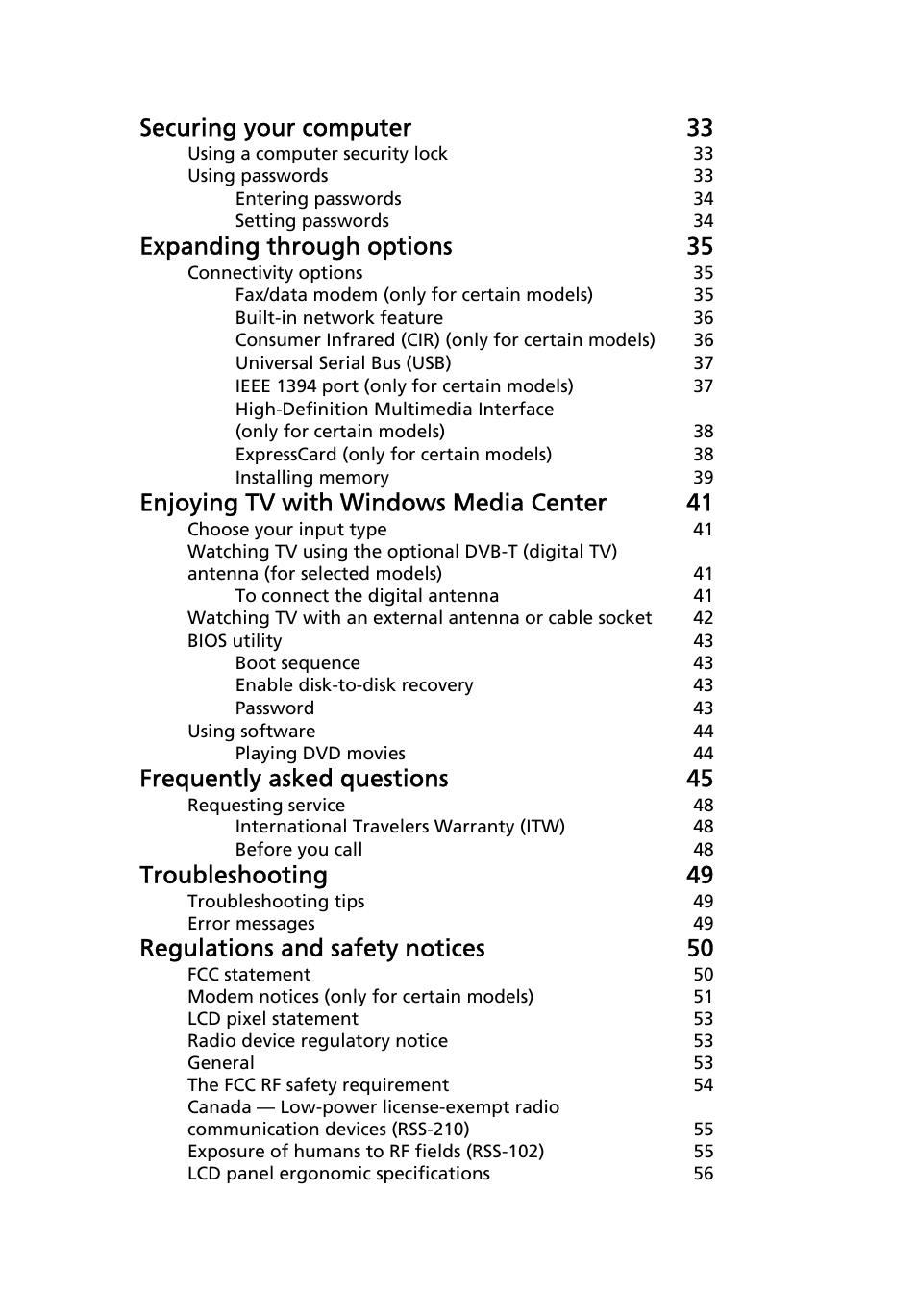 Securing your computer 33
Using a computer security lock 33
Using passwords 33
Entering passwords 34
Setting passwords 34
Expanding through options 35
Connectivity options 35
Fax/data modem (only for certain models) 35
Built-in network feature 36
Consumer Infrared (CIR) (only for certain models) 36
Universal Serial Bus (USB) 37
IEEE 1394 port (only for certain models) 37
High-Definition Multimedia Interface (only for certain models) 38
ExpressCard (only for certain models) 38
Installing memory 39
Enjoying TV with Windows Media Center 41
Choose your input type 41
Watching TV using the optional DVB-T (digital TV) antenna (for selected models) 41
To connect the digital antenna 41
Watching TV with an external antenna or cable socket 42
BIOS utility 43
Boot sequence 43
Enable disk-to-disk recovery 43
Password 43
Using software 44
Playing DVD movies 44
Frequently asked questions 45
Requesting service 48
International Travelers Warranty (ITW) 48
Before you call 48
Troubleshooting 49
Troubleshooting tips 49
Error messages 49
Regulations and safety notices 50
FCC statement 50
Modem notices (only for certain models) 51
LCD pixel statement 53
Radio device regulatory notice 53
General 53
The FCC RF safety requirement 54
Canada — Low-power license-exempt radio communication devices (RSS-210) 55
Exposure of humans to RF fields (RSS-102) 55
LCD panel ergonomic specifications 56